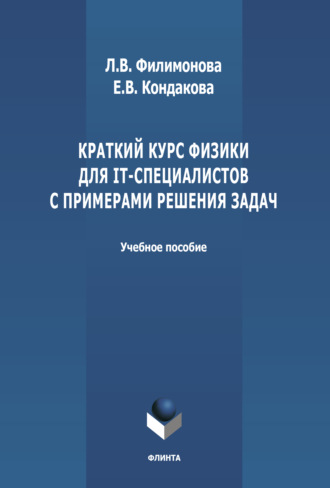 Л.В. Филимонова
Е.В. Кондакова

КРАТКИЙ КУРС ФИЗИКИ ДЛЯ IT-СПЕЦИАЛИСТОВ С ПРИМЕРАМИ РЕШЕНИЯ ЗАДАЧ

Учебное пособие

ФЛИНТА